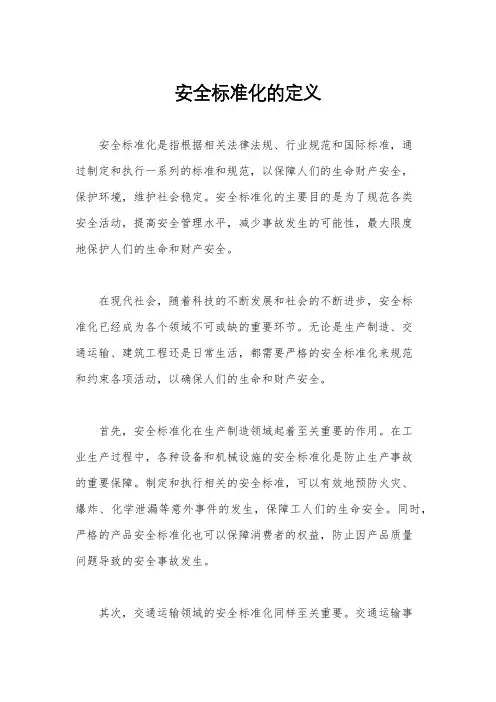 安全标准化的定义

安全标准化是指根据相关法律法规、行业规范和国际标准，通过制定和执行一系列的标准和规范，以保障人们的生命财产安全，保护环境，维护社会稳定。安全标准化的主要目的是为了规范各类安全活动，提高安全管理水平，减少事故发生的可能性，最大限度地保护人们的生命和财产安全。

在现代社会，随着科技的不断发展和社会的不断进步，安全标准化已经成为各个领域不可或缺的重要环节。无论是生产制造、交通运输、建筑工程还是日常生活，都需要严格的安全标准化来规范和约束各项活动，以确保人们的生命和财产安全。

首先，安全标准化在生产制造领域起着至关重要的作用。在工业生产过程中，各种设备和机械设施的安全标准化是防止生产事故的重要保障。制定和执行相关的安全标准，可以有效地预防火灾、爆炸、化学泄漏等意外事件的发生，保障工人们的生命安全。同时，严格的产品安全标准化也可以保障消费者的权益，防止因产品质量问题导致的安全事故发生。

其次，交通运输领域的安全标准化同样至关重要。交通运输事